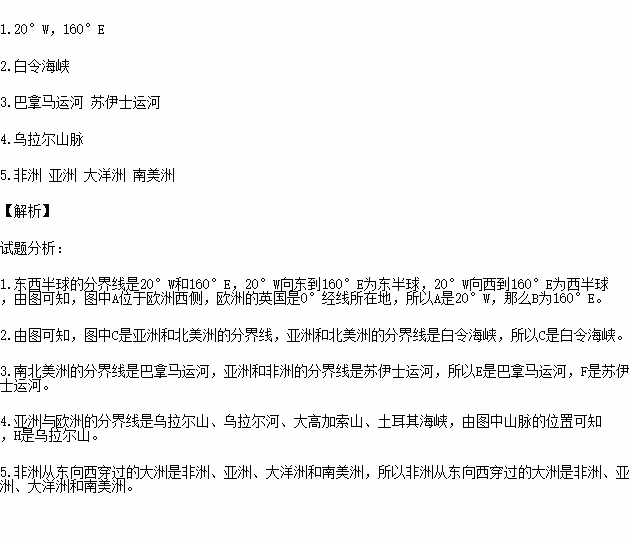 1.20° W，160° E

2.白令海峡

3.巴拿马运河 苏伊士运河

4.乌拉尔山脉

5.非洲 亚洲 大洋洲 南美洲

【解析】

试题分析：

1.东西半球的分界线是20° W和160° E，20° W向东到160° E为东半球，20° W向西到160° E为西半球，由图可知，图中A位于欧洲西侧，欧洲的英国是0° 经线所在地，所以A是20° W，那么B为160° E。

2.由图可知，图中C是亚洲和北美洲的分界线，亚洲和北美洲的分界线是白令海峡，所以C是白令海峡。

3.南北美洲的分界线是巴拿马运河，亚洲和非洲的分界线是苏伊士运河，所以E是巴拿马运河，F是苏伊士运河。

4.亚洲与欧洲的分界线是乌拉尔山、乌拉尔河、大高加索山、土耳其海峡，由图中山脉的位置可知，H是乌拉尔山。

5.非洲从东向西穿过的大洲是非洲、亚洲、大洋洲和南美洲，所以非洲从东向西穿过的大洲是非洲、亚洲、大洋洲和南美洲。